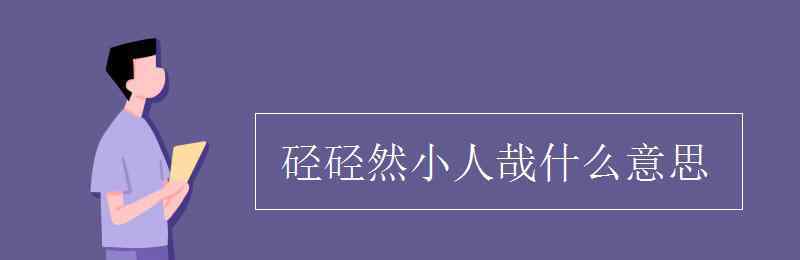 硁硁然小人哉什么意思